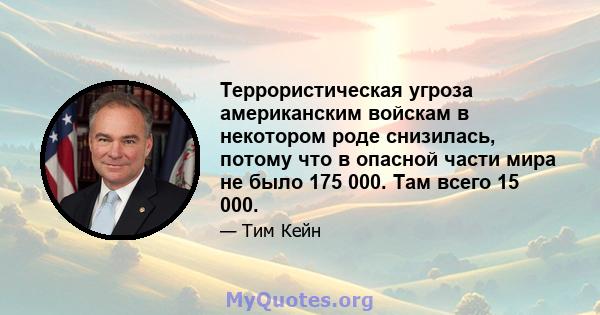 Террористическая угроза американским войскам в некотором роде снизилась, потому что в опасной части мира не было 175 000. Там всего 15 000.

— Тим Кейн

MyQuotes.org